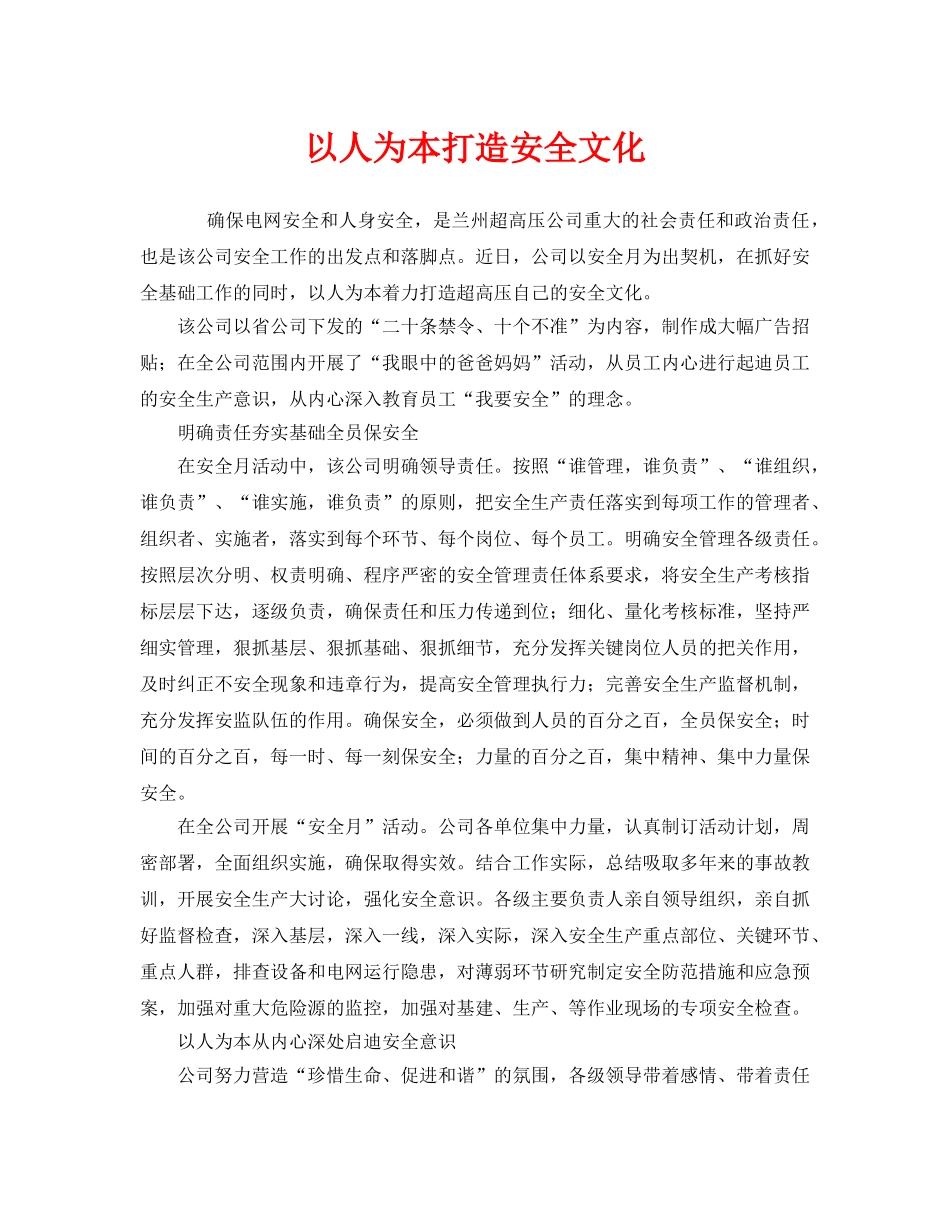 以人为本打造安全文化

确保电网安全和人身安全，是兰州超高压公司重大的社会责任和政治责任，也是该公司安全工作的出发点和落脚点。近日，公司以安全月为出契机，在抓好安全基础工作的同时，以人为本着力打造超高压自己的安全文化。

该公司以省公司下发的“二十条禁令、十个不准”为内容，制作成大幅广告招贴；在全公司范围内开展了“我眼中的爸爸妈妈”活动，从员工内心进行起迪员工的安全生产意识，从内心深入教育员工“我要安全”的理念。

明确责任夯实基础全员保安全

在安全月活动中，该公司明确领导责任。按照“谁管理，谁负责”、“谁组织，谁负责”、“谁实施，谁负责”的原则，把安全生产责任落实到每项工作的管理者、组织者、实施者，落实到每个环节、每个岗位、每个员工。明确安全管理各级责任。按照层次分明、权责明确、程序严密的安全管理责任体系要求，将安全生产考核指标层层下达，逐级负责，确保责任和压力传递到位；细化、量化考核标准，坚持严细实管理，狠抓基层、狠抓基础、狠抓细节，充分发挥关键岗位人员的把关作用，及时纠正不安全现象和违章行为，提高安全管理执行力；完善安全生产监督机制，充分发挥安监队伍的作用。确保安全，必须做到人员的百分之百，全员保安全；时间的百分之百，每一时、每一刻保安全；力量的百分之百，集中精神、集中力量保安全。

在全公司开展“安全月”活动。公司各单位集中力量，认真制订活动计划，周密部署，全面组织实施，确保取得实效。结合工作实际，总结吸取多年来的事故教训，开展安全生产大讨论，强化安全意识。各级主要负责人亲自领导组织，亲自抓好监督检查，深入基层，深入一线，深入实际，深入安全生产重点部位、关键环节、重点人群，排查设备和电网运行隐患，对薄弱环节研究制定安全防范措施和应急预案，加强对重大危险源的监控，加强对基建、生产、等作业现场的专项安全检查。

以人为本从内心深处启迪安全意识

公司努力营造“珍惜生命、促进和谐”的氛围，各级领导带着感情、带着责任